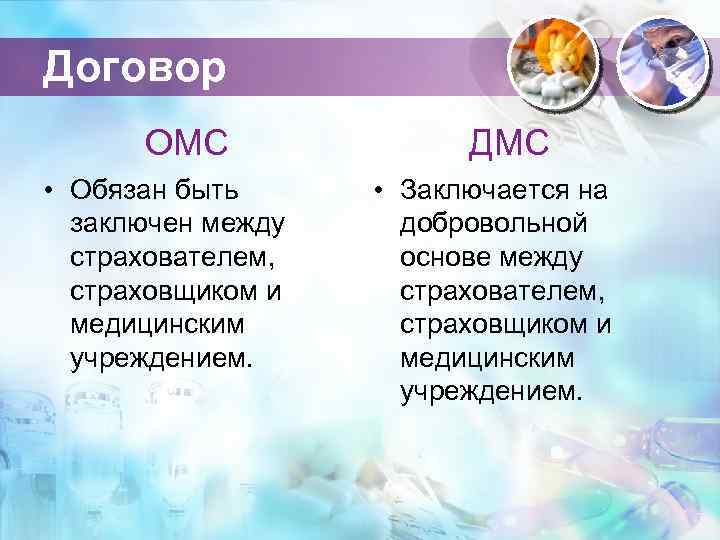 Договор

ОМС

• Обязан быть заключен между страхователем, страховщиком и медицинским учреждением.

ДМС

• Заключается на добровольной основе между страхователем, страховщиком и медицинским учреждением.